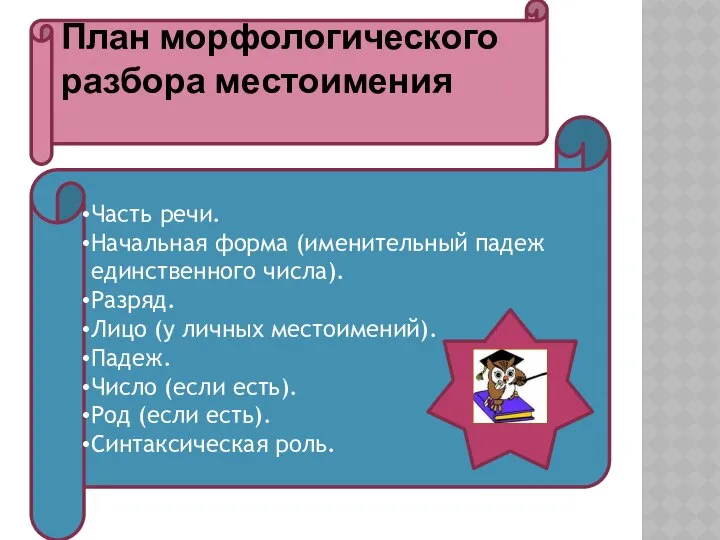 План морфологического разбора местоимения

•Часть речи.
•Начальная форма (именительный падеж единственного числа).
•Разряд.
•Лицо (у личных местоимений).
•Падеж.
•Число (если есть).
•Род (если есть).
•Синтаксическая роль.